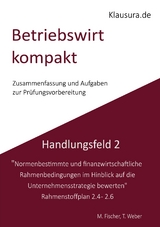 Klausura.de

Betriebswirt kompakt

Zusammenfassung und Aufgaben zur Prüfungsvorbereitung

Handlungsfeld 2

"Normenbestimmte und finanzwirtschaftliche Rahmenbedingungen im Hinblick auf die Unternehmensstrategie bewerten" Rahmenstoffplan 2.4- 2.6

M. Fischer, T. Weber